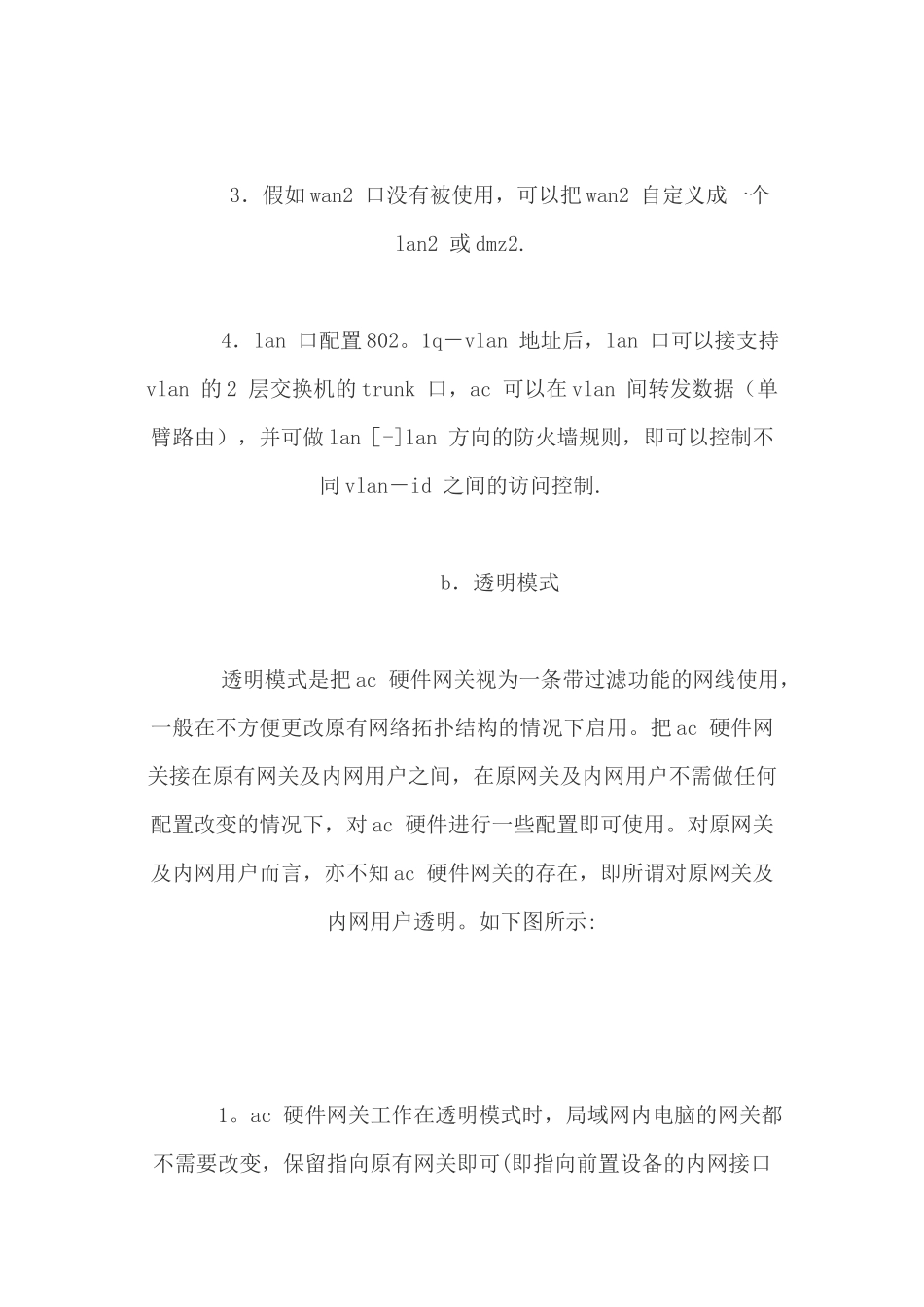 3．假如wan2 口没有被使用，可以把wan2 自定义成一个lan2 或dmz2.

4．lan 口配置802。1q－vlan 地址后，lan 口可以接支持vlan 的2 层交换机的trunk 口，ac 可以在vlan 间转发数据（单臂路由），并可做lan [-]lan 方向的防火墙规则，即可以控制不同vlan－id 之间的访问控制.

b．透明模式

透明模式是把ac 硬件网关视为一条带过滤功能的网线使用，一般在不方便更改原有网络拓扑结构的情况下启用。把ac 硬件网关接在原有网关及内网用户之间，在原网关及内网用户不需做任何配置改变的情况下，对ac 硬件进行一些配置即可使用。对原网关及内网用户而言，亦不知ac 硬件网关的存在，即所谓对原网关及内网用户透明。如下图所示:

1。ac 硬件网关工作在透明模式时，局域网内电脑的网关都不需要改变，保留指向原有网关即可(即指向前置设备的内网接口